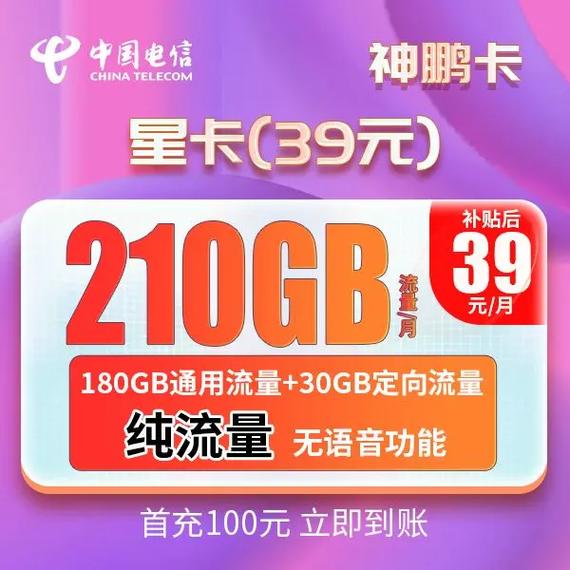 中国电信
CHINA TELECOM

神鹏卡

星卡(39元)

210GB 流量/月

补贴后
39
元/月

180GB通用流量+30GB定向流量

纯流量 无语音功能

首充100元 立即到账